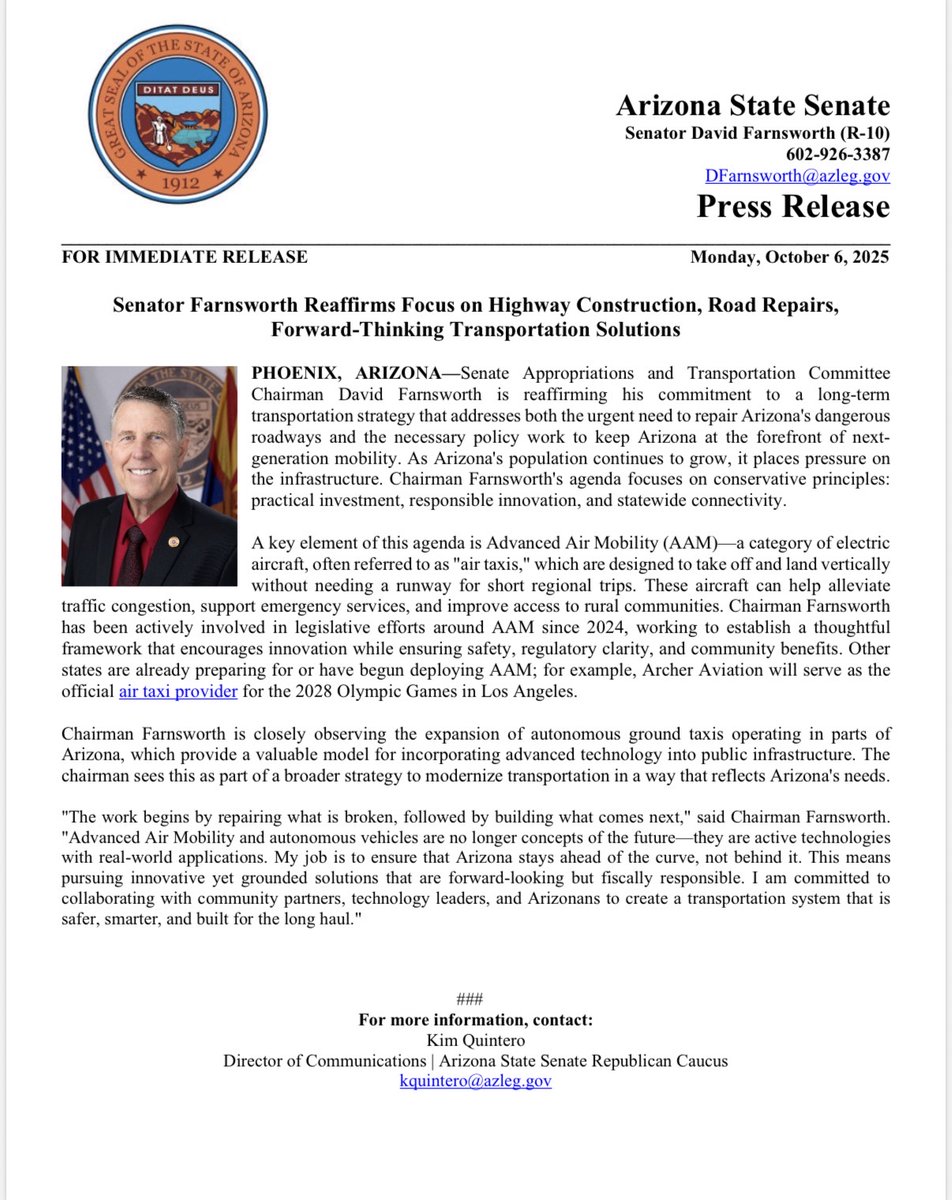 GREAT SEAL OF THE STATE OF ARIZONA
DITAT DEUS
1912

Arizona State Senate
Senator David Farnsworth (R-10)
602-926-3387
DFarnsworth@azleg.gov
Press Release

FOR IMMEDIATE RELEASE

Monday, October 6, 2025

Senator Farnsworth Reaffirms Focus on Highway Construction, Road Repairs, Forward-Thinking Transportation Solutions

PHOENIX, ARIZONA—Senate Appropriations and Transportation Committee Chairman David Farnsworth is reaffirming his commitment to a long-term transportation strategy that addresses both the urgent need to repair Arizona's dangerous roadways and the necessary policy work to keep Arizona at the forefront of next-generation mobility. As Arizona's population continues to grow, it places pressure on the infrastructure. Chairman Farnsworth's agenda focuses on conservative principles: practical investment, responsible innovation, and statewide connectivity.

A key element of this agenda is Advanced Air Mobility (AAM)—a category of electric aircraft, often referred to as "air taxis," which are designed to take off and land vertically without needing a runway for short regional trips. These aircraft can help alleviate traffic congestion, support emergency services, and improve access to rural communities. Chairman Farnsworth has been actively involved in legislative efforts around AAM since 2024, working to establish a thoughtful framework that encourages innovation while ensuring safety, regulatory clarity, and community benefits. Other states are already preparing for or have begun deploying AAM; for example, Archer Aviation will serve as the official air taxi provider for the 2028 Olympic Games in Los Angeles.

Chairman Farnsworth is closely observing the expansion of autonomous ground taxis operating in parts of Arizona, which provide a valuable model for incorporating advanced technology into public infrastructure. The chairman sees this as part of a broader strategy to modernize transportation in a way that reflects Arizona's needs.

"The work begins by repairing what is broken, followed by building what comes next," said Chairman Farnsworth. "Advanced Air Mobility and autonomous vehicles are no longer concepts of the future—they are active technologies with real-world applications. My job is to ensure that Arizona stays ahead of the curve, not behind it. This means pursuing innovative yet grounded solutions that are forward-looking but fiscally responsible. I am committed to collaborating with community partners, technology leaders, and Arizonans to create a transportation system that is safer, smarter, and built for the long haul."

###
For more information, contact:
Kim Quintero
Director of Communications | Arizona State Senate Republican Caucus
kquintero@azleg.gov